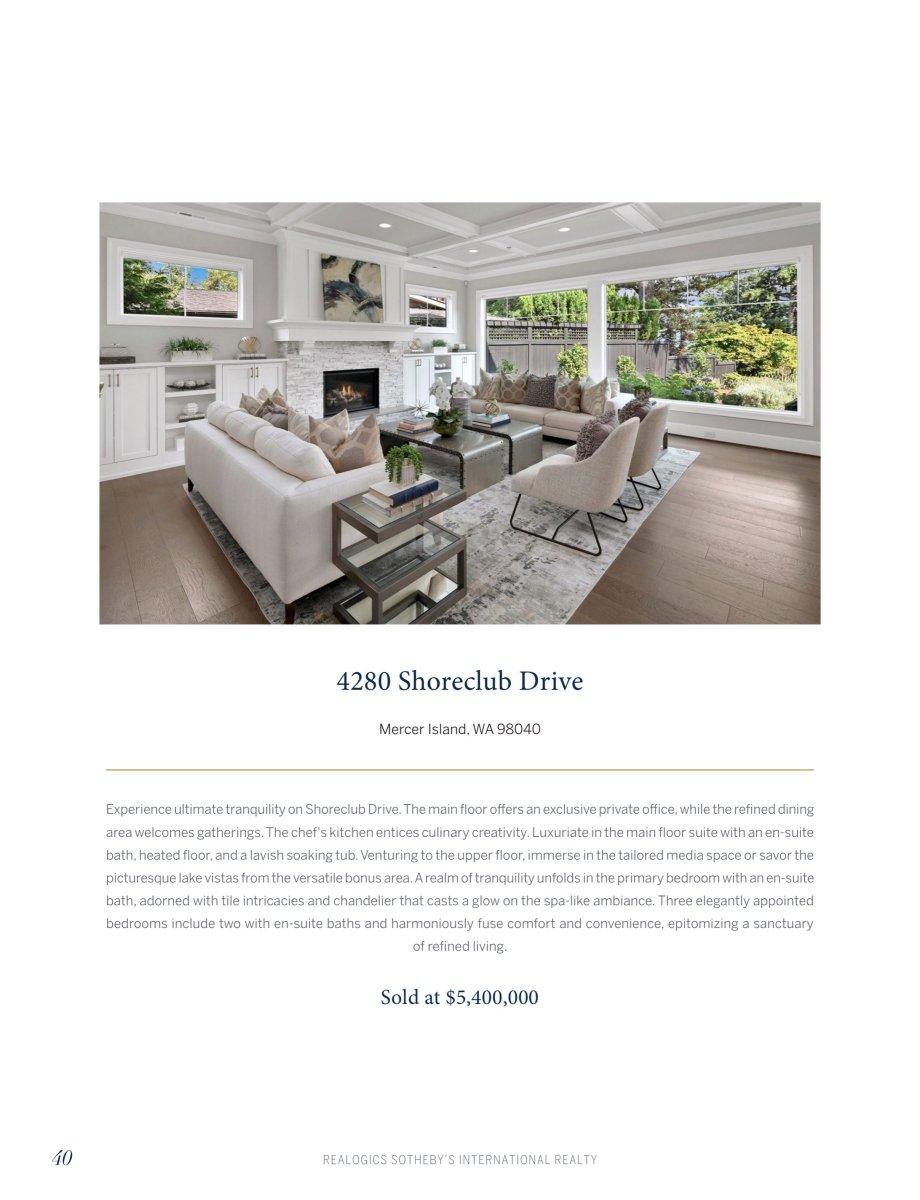 4280 Shoreclub Drive

Mercer Island, WA 98040

Experience ultimate tranquility on Shoreclub Drive. The main floor offers an exclusive private office, while the refined dining area welcomes gatherings. The chef's kitchen entices culinary creativity. Luxuriate in the main floor suite with an en-suite bath, heated floor, and a lavish soaking tub. Venturing to the upper floor, immerse in the tailored media space or savor the picturesque lake vistas from the versatile bonus area. A realm of tranquility unfolds in the primary bedroom with an en-suite bath, adorned with tile intricacies and chandelier that casts a glow on the spa-like ambiance. Three elegantly appointed bedrooms include two with en-suite baths and harmoniously fuse comfort and convenience, epitomizing a sanctuary of refined living.

Sold at $5,400,000

40

REALOGICS SOTHEBY'S INTERNATIONAL REALTY